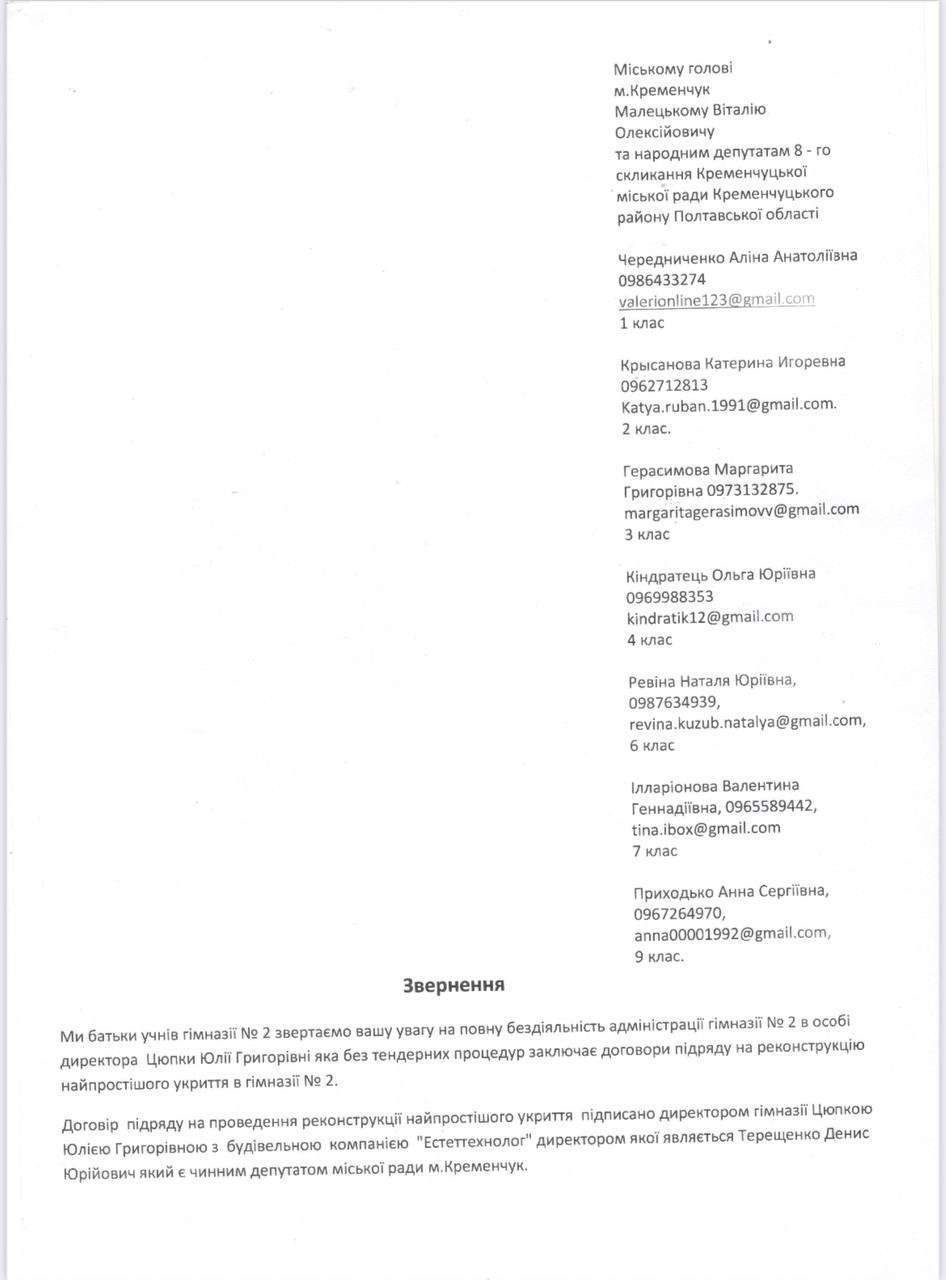 Міському голові
м.Кременчук
Малецькому Віталію
Олексійовичу
та народним депутатам 8 - го скликання Кременчуцької міської ради Кременчуцького району Полтавської області

Чередниченко Аліна Анатоліївна
0986433274
valerionline123@gmail.com
1 клас

Крысанова Катерина Игоревна
0962712813
Katya.ruban.1991@gmail.com.
2 клас.

Герасимова Маргарита Григорівна 0973132875.
margaritagerasimovv@gmail.com
3 клас

Кіндратець Ольга Юріївна
0969988353
kindratik12@gmail.com
4 клас

Ревіна Наталя Юріївна,
0987634939,
revina.kuzub.natalya@gmail.com,
6 клас

Ілларіонова Валентина Геннадіївна, 0965589442,
tina.ibox@gmail.com
7 клас

Приходько Анна Сергіївна,
0967264970,
anna00001992@gmail.com,
9 клас.

Звернення

Ми батьки учнів гімназії № 2 звертаємо вашу увагу на повну бездіяльність адміністрації гімназії № 2 в особі директора Цюпки Юлії Григорівні яка без тендерних процедур заключає договори підряду на реконструкцію найпростішого укриття в гімназії № 2.

Договір підряду на проведення реконструкції найпростішого укриття підписано директором гімназії Цюпкою Юлією Григорівною з будівельною компанією "Естеттехнолог" директором якої являється Терещенко Денис Юрійович який є чинним депутатом міської ради м.Кременчук.